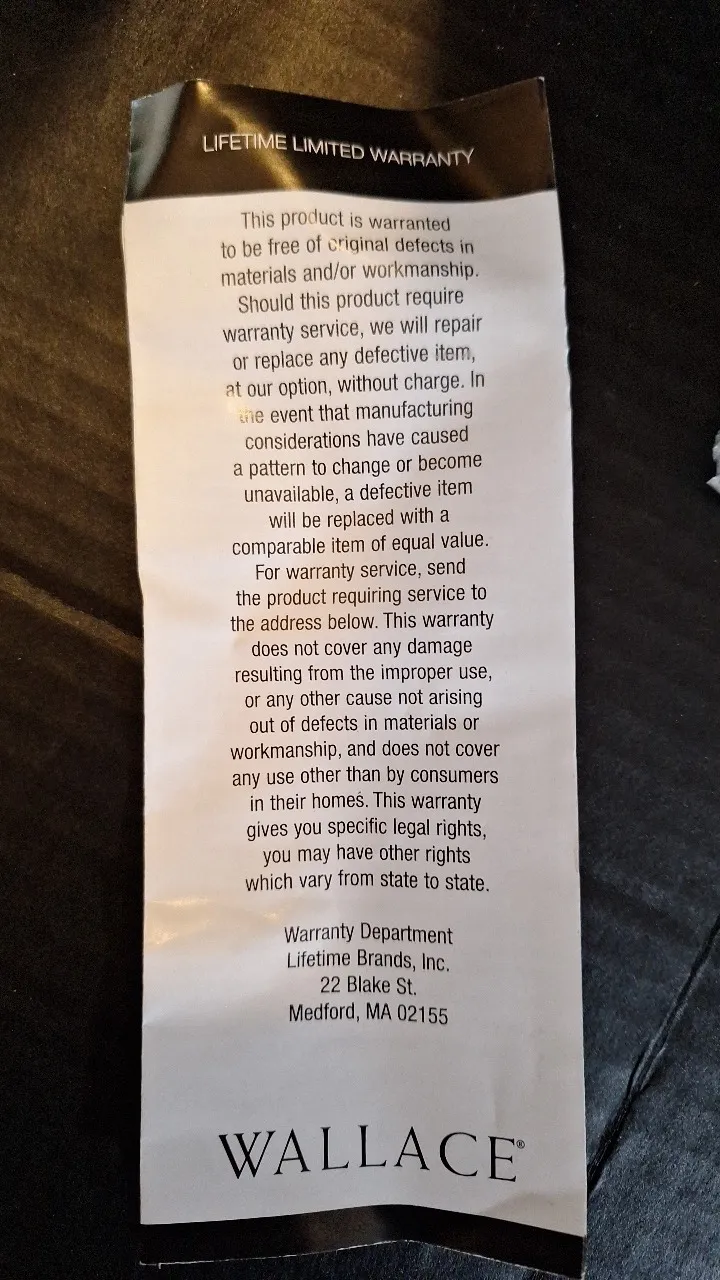 LIFETIME LIMITED WARRANTY

This product is warranted to be free of original defects in materials and/or workmanship. Should this product require warranty service, we will repair or replace any defective item, at our option, without charge. In the event that manufacturing considerations have caused a pattern to change or become unavailable, a defective item will be replaced with a comparable item of equal value. For warranty service, send the product requiring service to the address below. This warranty does not cover any damage resulting from the improper use, or any other cause not arising out of defects in materials or workmanship, and does not cover any use other than by consumers in their homes. This warranty gives you specific legal rights, you may have other rights which vary from state to state.

Warranty Department
Lifetime Brands, Inc.
22 Blake St.
Medford, MA 02155

WALLACE®